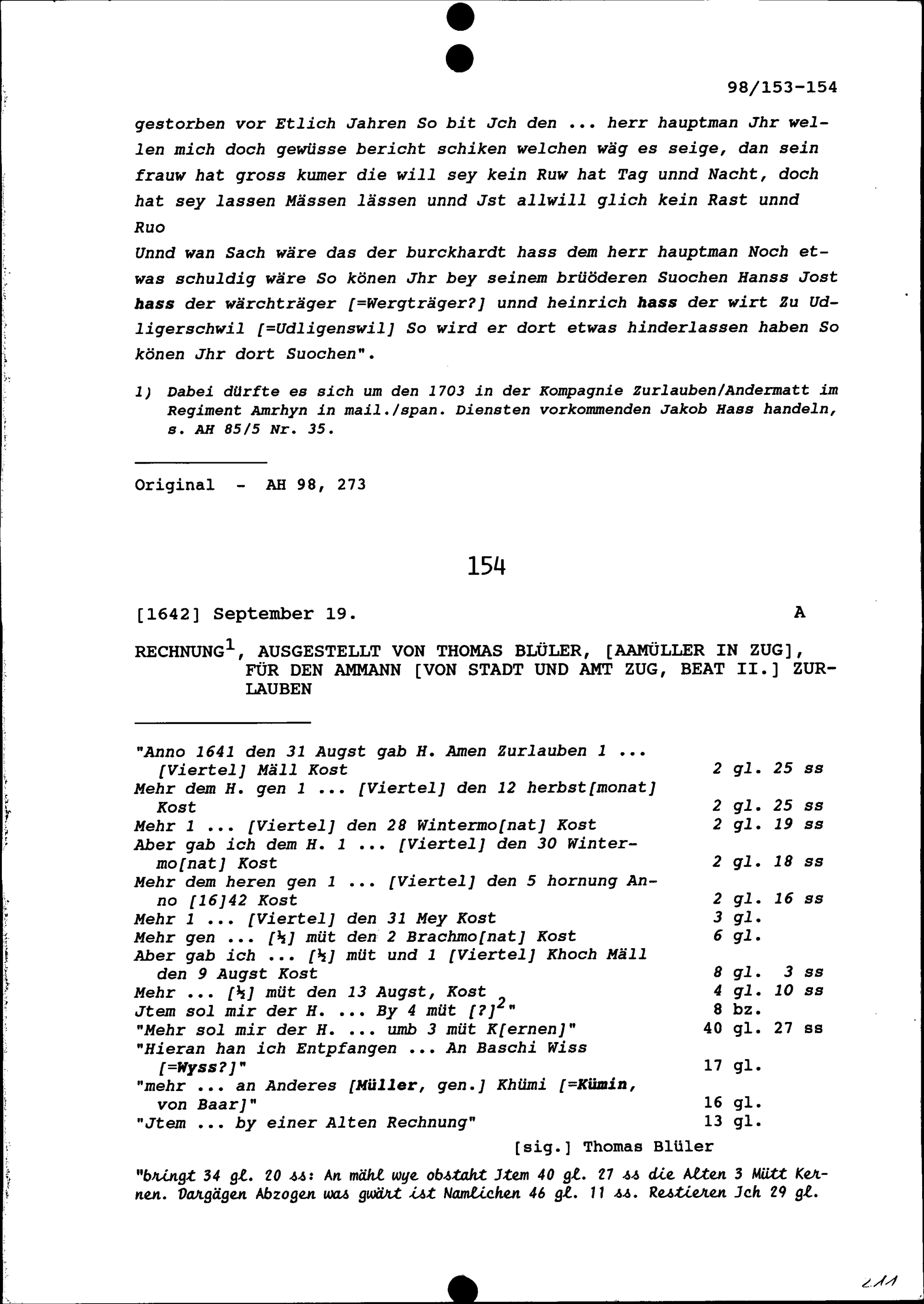 98/153-154

gestorben vor Etlich Jahren So bit Jch den ... herr hauptman Jhr wellen mich doch gewüsse bericht schiken welchen wäg es seige, dan sein frauw hat gross kumer die will sey kein Ruw hat Tag unnd Nacht, doch hat sey lassen Mässen lässen unnd Jst allwill glich kein Rast unnd Ruo
Unnd wan Sach wäre das der burckhardt hass dem herr hauptman Noch etwas schuldig wäre So könen Jhr bey seinem brüöderen Suochen Hanss Jost hass der wärchträger [=Wergträger?] unnd heinrich hass der wirt Zu Udligerschwil [=Udligenswil] So wird er dort etwas hinderlassen haben So könen Jhr dort Suochen".

1) Dabei dürfte es sich um den 1703 in der Kompagnie Zurlauben/Andermatt im Regiment Amrhyn in mail./span. Diensten vorkommenden Jakob Hass handeln, s. AH 85/5 Nr. 35.

Original - AH 98, 273

154

[1642] September 19. A

RECHNUNG$^1$, AUSGESTELLT VON THOMAS BLÜLER, [AAMÜLLER IN ZUG], FÜR DEN AMMANN [VON STADT UND AMT ZUG, BEAT II.] ZURLAUBEN

| | |
|---|---|
| "Anno 1641 den 31 Augst gab H. Amen Zurlauben 1 ... [Viertel] Mäll Kost | 2 gl. 25 ss |
| Mehr dem H. gen 1 ... [Viertel] den 12 herbst[monat] Kost | 2 gl. 25 ss |
| Mehr 1 ... [Viertel] den 28 Wintermo[nat] Kost | 2 gl. 19 ss |
| Aber gab ich dem H. 1 ... [Viertel] den 30 Wintermo[nat] Kost | 2 gl. 18 ss |
| Mehr dem heren gen 1 ... [Viertel] den 5 hornung Anno [16]42 Kost | 2 gl. 16 ss |
| Mehr 1 ... [Viertel] den 31 Mey Kost | 3 gl. |
| Mehr gen ... [½] müt den 2 Brachmo[nat] Kost | 6 gl. |
| Aber gab ich ... [½] müt und 1 [Viertel] Khoch Mäll den 9 Augst Kost | 8 gl. 3 ss |
| Mehr ... [½] müt den 13 Augst, Kost | 4 gl. 10 ss |
| Jtem sol mir der H. ... By 4 müt [?]$^2$" | 8 bz. |
| "Mehr sol mir der H. ... umb 3 müt K[ernen]" | 40 gl. 27 ss |
| "Hieran han ich Entpfangen ... An Baschi Wiss [=Wyss?]" | 17 gl. |
| "mehr ... an Anderes [Müller, gen.] Khümi [=Kümin, von Baar]" | 16 gl. |
| "Jtem ... by einer Alten Rechnung" | 13 gl. |

[sig.] Thomas Blüler

"bringt 34 gl. 20 ss: An mähl wye obstaht Jtem 40 gl. 27 ss die Alten 3 Mütt Kernen. Dargägen Abzogen was gwärt ist Namlichen 46 gl. 11 ss. Restieren Jch 29 gl.

211